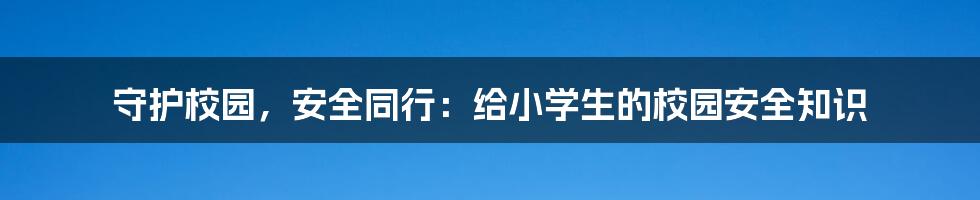 守护校园，安全同行：给小学生的校园安全知识